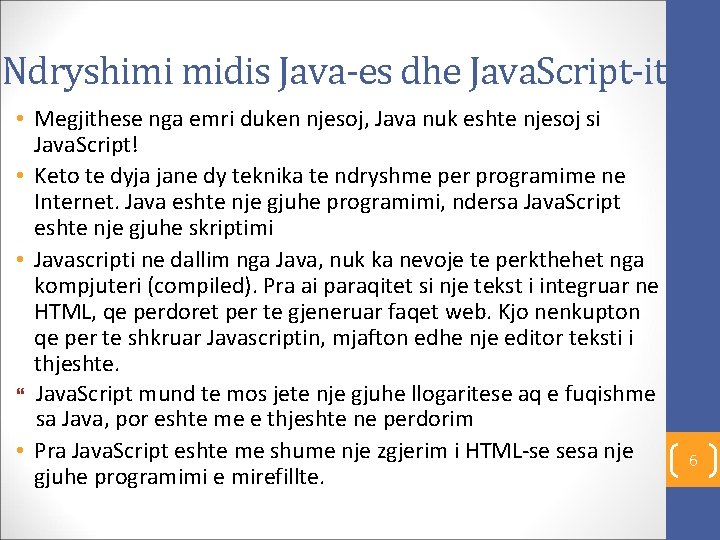 Ndryshimi midis Java-es dhe JavaScript-it

• Megjithese nga emri duken njesoj, Java nuk eshte njesoj si JavaScript!

• Keto te dyja jane dy teknika te ndryshme per programime ne Internet. Java eshte nje gjuhe programimi, ndersa JavaScript eshte nje gjuhe skriptimi

• Javascripti ne dallim nga Java, nuk ka nevoje te perkthehet nga kompjuteri (compiled). Pra ai paraqitet si nje tekst i integruar ne HTML, qe perdoret per te gjeneruar faqet web. Kjo nenkupton qe per te shkruar Javascriptin, mjafton edhe nje editor teksti i thjeshte.

" JavaScript mund te mos jete nje gjuhe llogaritese aq e fuqishme sa Java, por eshte me e thjeshte ne perdorim

• Pra JavaScript eshte me shume nje zgjerim i HTML-se sesa nje gjuhe programimi e mirefillte.

6